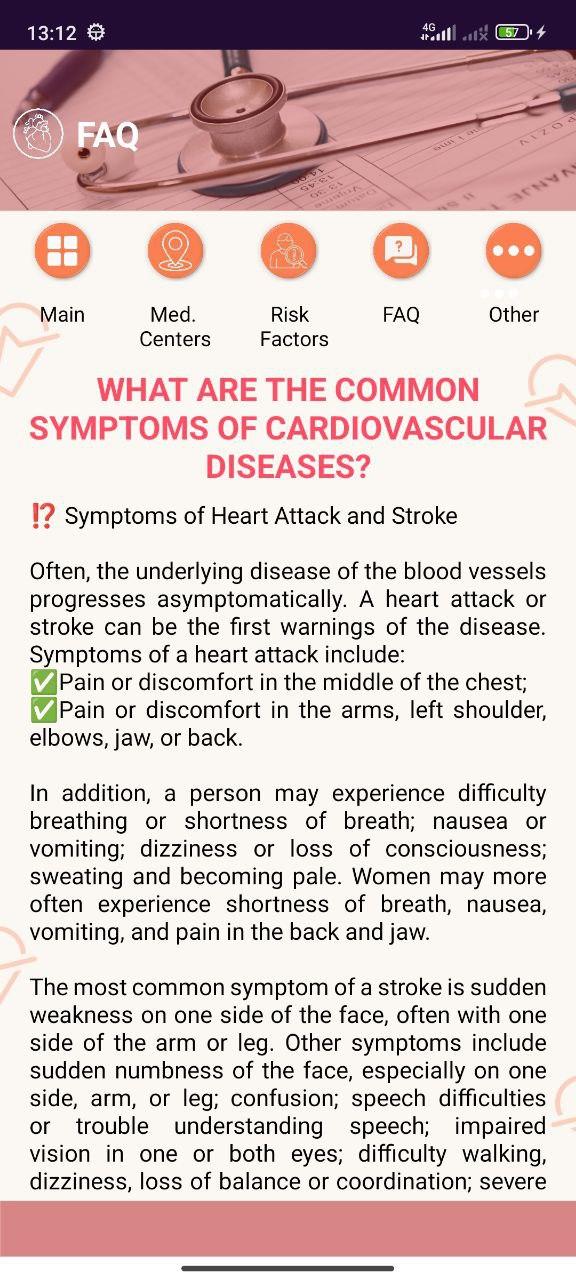 13:12 4G 57

FAQ

Main

Med. Centers

Risk Factors

FAQ

Other

WHAT ARE THE COMMON SYMPTOMS OF CARDIOVASCULAR DISEASES?

⁉️ Symptoms of Heart Attack and Stroke

Often, the underlying disease of the blood vessels progresses asymptomatically. A heart attack or stroke can be the first warnings of the disease. Symptoms of a heart attack include:
✅Pain or discomfort in the middle of the chest;
✅Pain or discomfort in the arms, left shoulder, elbows, jaw, or back.

In addition, a person may experience difficulty breathing or shortness of breath; nausea or vomiting; dizziness or loss of consciousness; sweating and becoming pale. Women may more often experience shortness of breath, nausea, vomiting, and pain in the back and jaw.

The most common symptom of a stroke is sudden weakness on one side of the face, often with one side of the arm or leg. Other symptoms include sudden numbness of the face, especially on one side, arm, or leg; confusion; speech difficulties or trouble understanding speech; impaired vision in one or both eyes; difficulty walking, dizziness, loss of balance or coordination; severe